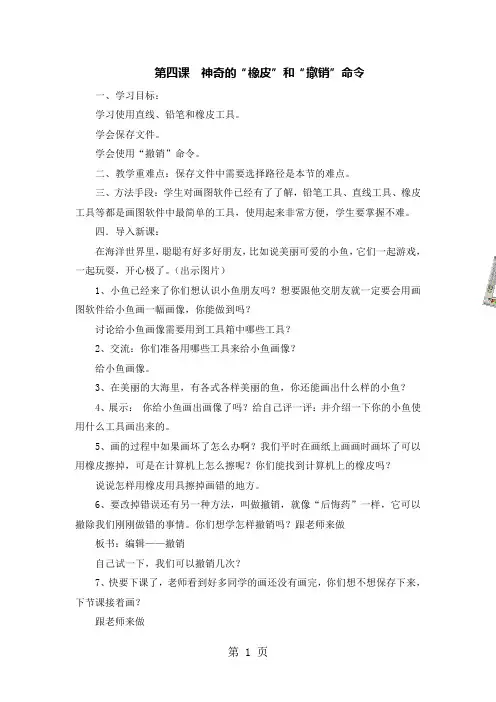 第四课　神奇的“橡皮”和“撤销”命令

一、学习目标：

学习使用直线、铅笔和橡皮工具。

学会保存文件。

学会使用“撤销”命令。

二、教学重难点：保存文件中需要选择路径是本节的难点。

三、方法手段：学生对画图软件已经有了了解，铅笔工具、直线工具、橡皮工具等都是画图软件中最简单的工具，使用起来非常方便，学生要掌握不难。

四．导入新课：

在海洋世界里，聪聪有好多好朋友，比如说美丽可爱的小鱼，它们一起游戏，一起玩耍，开心极了。（出示图片）

1、小鱼已经来了你们想认识小鱼朋友吗？想要跟他交朋友就一定要会用画图软件给小鱼画一幅画像，你能做到吗？

讨论给小鱼画像需要用到工具箱中哪些工具？

2、交流：你们准备用哪些工具来给小鱼画像？

给小鱼画像。

3、在美丽的大海里，有各式各样美丽的鱼，你还能画出什么样的小鱼？

4、展示：　你给小鱼画出画像了吗？给自己评一评：并介绍一下你的小鱼使用什么工具画出来的。

5、画的过程中如果画坏了怎么办啊？我们平时在画纸上画画时画坏了可以用橡皮擦掉，可是在计算机上怎么擦呢？你们能找到计算机上的橡皮吗？

说说怎样用橡皮用具擦掉画错的地方。

6、要改掉错误还有另一种方法，叫做撤销，就像“后悔药”一样，它可以撤除我们刚刚做错的事情。你们想学怎样撤销吗？跟老师来做

板书：编辑——撤销

自己试一下，我们可以撤销几次？

7、快要下课了，老师看到好多同学的画还没有画完，你们想不想保存下来，下节课接着画？

跟老师来做

第 1 页